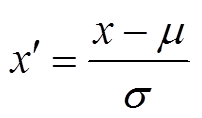 $x' = \frac{x - \mu}{\sigma}$